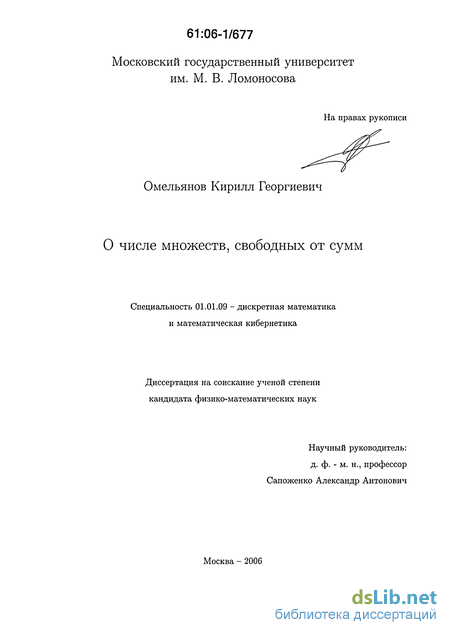 61:06-1/677

Московский государственный университет
им. М. В. Ломоносова

На правах рукописи

Омельянов Кирилл Георгиевич

О числе множеств, свободных от сумм

Специальность 01.01.09 – дискретная математика
и математическая кибернетика

Диссертация на соискание ученой степени
кандидата физико-математических наук

Научный руководитель:
д. ф. - м. н., профессор
Сапоженко Александр Антонович

Москва – 2006

dsLib.net
библиотека диссертаций